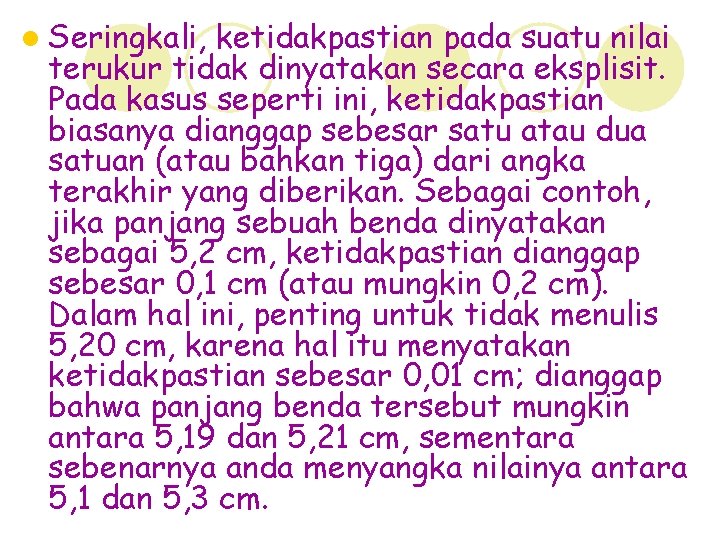 Seringkali, ketidakpastian pada suatu nilai terukur tidak dinyatakan secara eksplisit. Pada kasus seperti ini, ketidakpastian biasanya dianggap sebesar satu atau dua satuan (atau bahkan tiga) dari angka terakhir yang diberikan. Sebagai contoh, jika panjang sebuah benda dinyatakan sebagai 5,2 cm, ketidakpastian dianggap sebesar 0,1 cm (atau mungkin 0,2 cm). Dalam hal ini, penting untuk tidak menulis 5,20 cm, karena hal itu menyatakan ketidakpastian sebesar 0,01 cm; dianggap bahwa panjang benda tersebut mungkin antara 5,19 dan 5,21 cm, sementara sebenarnya anda menyangka nilainya antara 5,1 dan 5,3 cm.